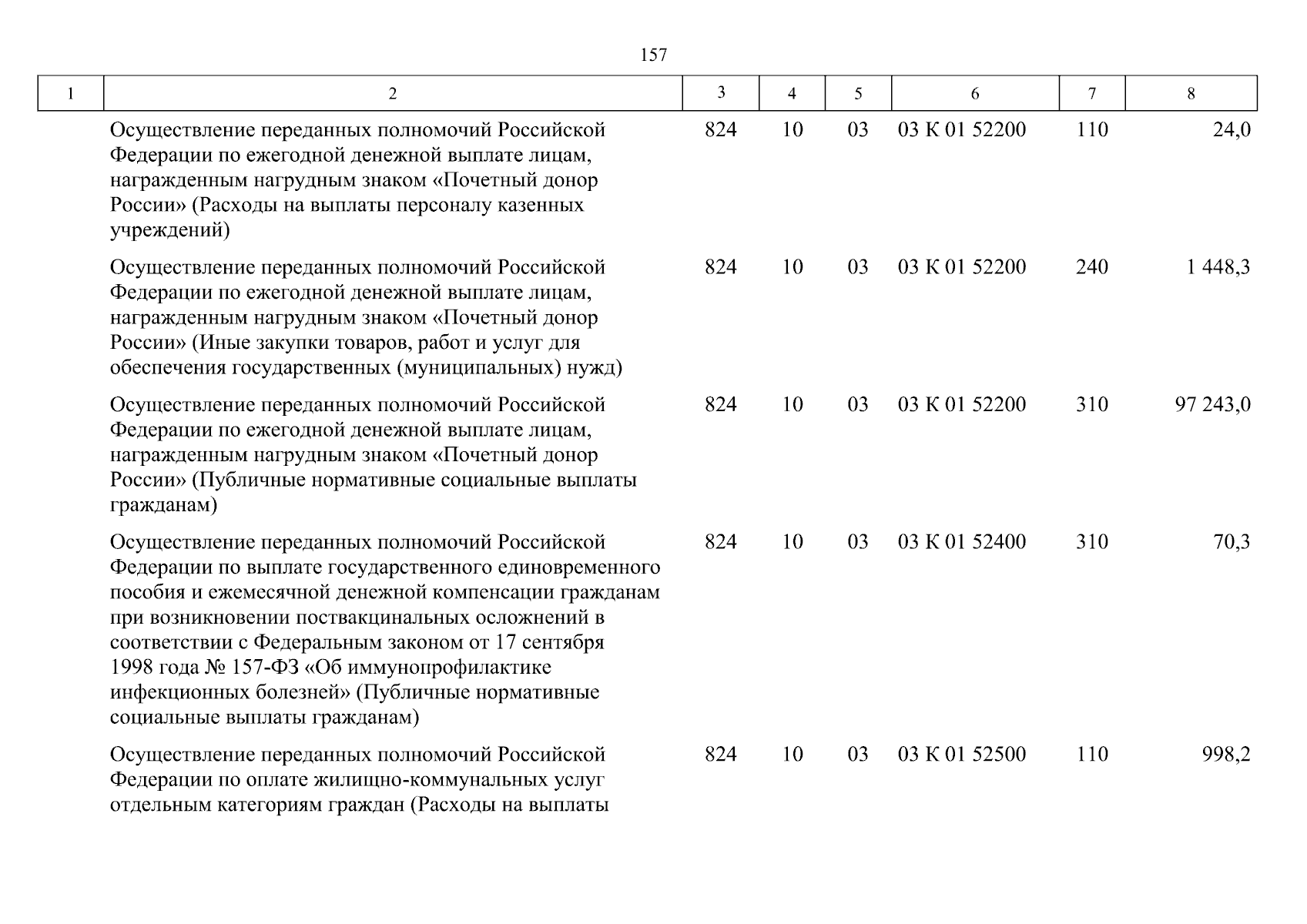 157

| 1 | 2 | 3 | 4 | 5 | 6 | 7 | 8 |
|---|---|---|---|---|---|---|---|
| | Осуществление переданных полномочий Российской Федерации по ежегодной денежной выплате лицам, награжденным нагрудным знаком «Почетный донор России» (Расходы на выплаты персоналу казенных учреждений) | 824 | 10 | 03 | 03 К 01 52200 | 110 | 24,0 |
| | Осуществление переданных полномочий Российской Федерации по ежегодной денежной выплате лицам, награжденным нагрудным знаком «Почетный донор России» (Иные закупки товаров, работ и услуг для обеспечения государственных (муниципальных) нужд) | 824 | 10 | 03 | 03 К 01 52200 | 240 | 1 448,3 |
| | Осуществление переданных полномочий Российской Федерации по ежегодной денежной выплате лицам, награжденным нагрудным знаком «Почетный донор России» (Публичные нормативные социальные выплаты гражданам) | 824 | 10 | 03 | 03 К 01 52200 | 310 | 97 243,0 |
| | Осуществление переданных полномочий Российской Федерации по выплате государственного единовременного пособия и ежемесячной денежной компенсации гражданам при возникновении поствакцинальных осложнений в соответствии с Федеральным законом от 17 сентября 1998 года № 157-ФЗ «Об иммунопрофилактике инфекционных болезней» (Публичные нормативные социальные выплаты гражданам) | 824 | 10 | 03 | 03 К 01 52400 | 310 | 70,3 |
| | Осуществление переданных полномочий Российской Федерации по оплате жилищно-коммунальных услуг отдельным категориям граждан (Расходы на выплаты | 824 | 10 | 03 | 03 К 01 52500 | 110 | 998,2 |